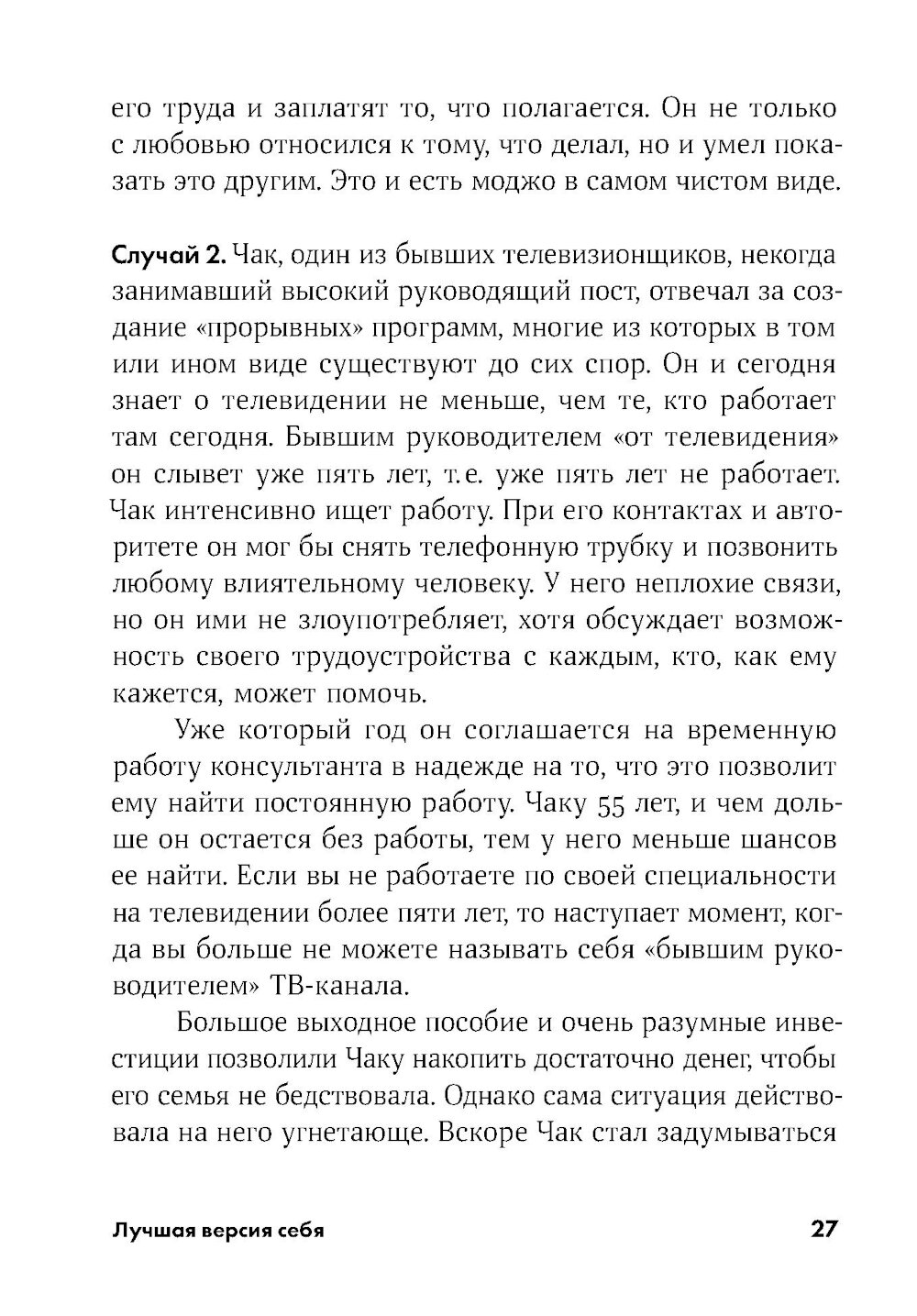 его труда и заплатят то, что полагается. Он не только с любовью относился к тому, что делал, но и умел показать это другим. Это и есть моджо в самом чистом виде.

Случай 2. Чак, один из бывших телевизионщиков, некогда занимавший высокий руководящий пост, отвечал за создание «прорывных» программ, многие из которых в том или ином виде существуют до сих спор. Он и сегодня знает о телевидении не меньше, чем те, кто работает там сегодня. Бывшим руководителем «от телевидения» он слывет уже пять лет, т.е. уже пять лет не работает. Чак интенсивно ищет работу. При его контактах и авторитете он мог бы снять телефонную трубку и позвонить любому влиятельному человеку. У него неплохие связи, но он ими не злоупотребляет, хотя обсуждает возможность своего трудоустройства с каждым, кто, как ему кажется, может помочь.

Уже который год он соглашается на временную работу консультанта в надежде на то, что это позволит ему найти постоянную работу. Чаку 55 лет, и чем дольше он остается без работы, тем у него меньше шансов ее найти. Если вы не работаете по своей специальности на телевидении более пяти лет, то наступает момент, когда вы больше не можете называть себя «бывшим руководителем» ТВ-канала.

Большое выходное пособие и очень разумные инвестиции позволили Чаку накопить достаточно денег, чтобы его семья не бедствовала. Однако сама ситуация действовала на него угнетающе. Вскоре Чак стал задумываться

Лучшая версия себя 27